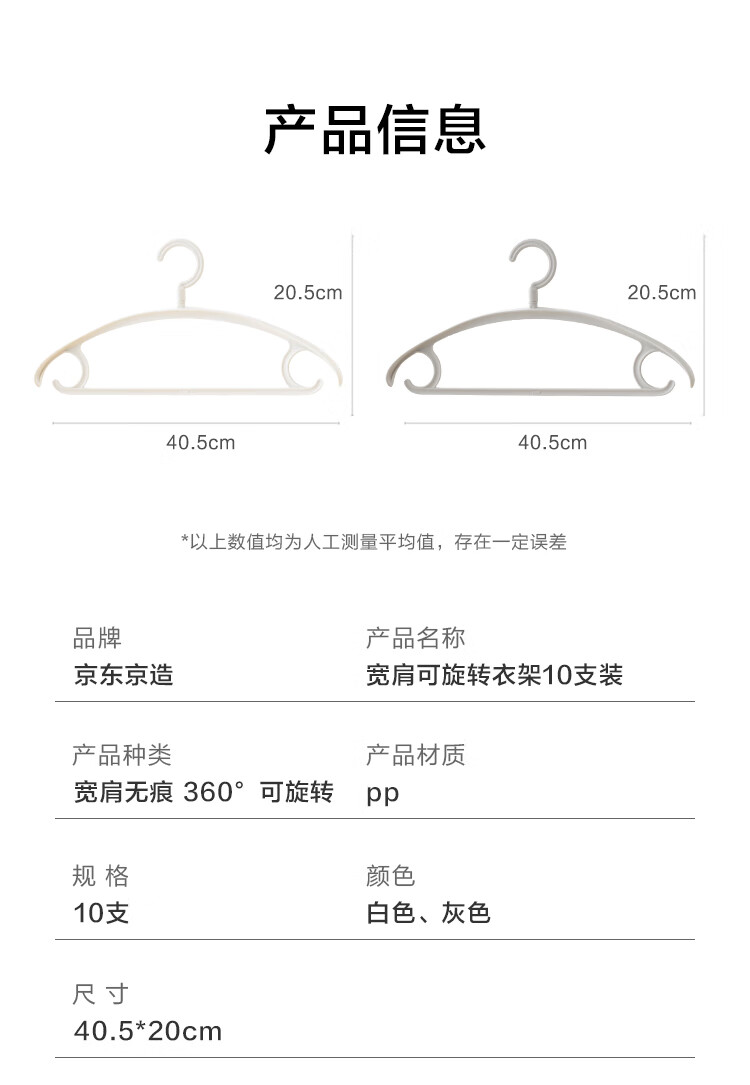 产品信息

20.5cm

40.5cm

20.5cm

40.5cm

*以上数值均为人工测量平均值，存在一定误差

品牌
京东京造

产品名称
宽肩可旋转衣架10支装

产品种类
宽肩无痕 360° 可旋转

产品材质
pp

规 格
10支

颜色
白色、灰色

尺 寸
40.5*20cm